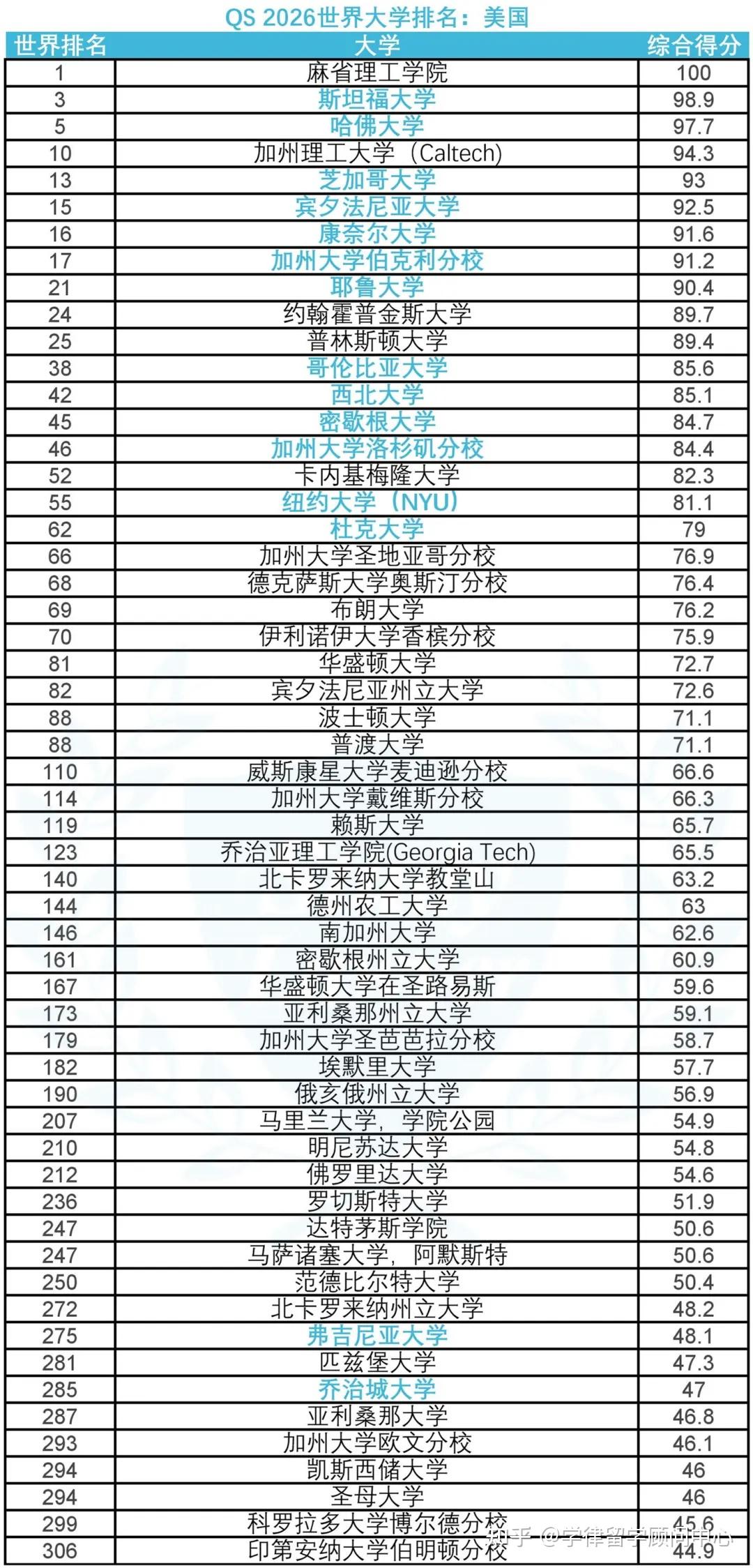 QS 2026世界大学排名：美国

| 世界排名 | 大学 | 综合得分 |
|---|---|---|
| 1 | 麻省理工学院 | 100 |
| 3 | 斯坦福大学 | 98.9 |
| 5 | 哈佛大学 | 97.7 |
| 10 | 加州理工大学（Caltech) | 94.3 |
| 13 | 芝加哥大学 | 93 |
| 15 | 宾夕法尼亚大学 | 92.5 |
| 16 | 康奈尔大学 | 91.6 |
| 17 | 加州大学伯克利分校 | 91.2 |
| 21 | 耶鲁大学 | 90.4 |
| 24 | 约翰霍普金斯大学 | 89.7 |
| 25 | 普林斯顿大学 | 89.4 |
| 38 | 哥伦比亚大学 | 85.6 |
| 42 | 西北大学 | 85.1 |
| 45 | 密歇根大学 | 84.7 |
| 46 | 加州大学洛杉矶分校 | 84.4 |
| 52 | 卡内基梅隆大学 | 82.3 |
| 55 | 纽约大学（NYU） | 81.1 |
| 62 | 杜克大学 | 79 |
| 66 | 加州大学圣地亚哥分校 | 76.9 |
| 68 | 德克萨斯大学奥斯汀分校 | 76.4 |
| 69 | 布朗大学 | 76.2 |
| 70 | 伊利诺伊大学香槟分校 | 75.9 |
| 81 | 华盛顿大学 | 72.7 |
| 82 | 宾夕法尼亚州立大学 | 72.6 |
| 88 | 波士顿大学 | 71.1 |
| 88 | 普渡大学 | 71.1 |
| 110 | 威斯康星大学麦迪逊分校 | 66.6 |
| 114 | 加州大学戴维斯分校 | 66.3 |
| 119 | 赖斯大学 | 65.7 |
| 123 | 乔治亚理工学院(Georgia Tech) | 65.5 |
| 140 | 北卡罗来纳大学教堂山 | 63.2 |
| 144 | 德州农工大学 | 63 |
| 146 | 南加州大学 | 62.6 |
| 161 | 密歇根州立大学 | 60.9 |
| 167 | 华盛顿大学在圣路易斯 | 59.6 |
| 173 | 亚利桑那州立大学 | 59.1 |
| 179 | 加州大学圣芭芭拉分校 | 58.7 |
| 182 | 埃默里大学 | 57.7 |
| 190 | 俄亥俄州立大学 | 56.9 |
| 207 | 马里兰大学，学院公园 | 54.9 |
| 210 | 明尼苏达大学 | 54.8 |
| 212 | 佛罗里达大学 | 54.6 |
| 236 | 罗切斯特大学 | 51.9 |
| 247 | 达特茅斯学院 | 50.6 |
| 247 | 马萨诸塞大学，阿默斯特 | 50.6 |
| 250 | 范德比尔特大学 | 50.4 |
| 272 | 北卡罗来纳州立大学 | 48.2 |
| 275 | 弗吉尼亚大学 | 48.1 |
| 281 | 匹兹堡大学 | 47.3 |
| 285 | 乔治城大学 | 47 |
| 287 | 亚利桑那大学 | 46.8 |
| 293 | 加州大学欧文分校 | 46.1 |
| 294 | 凯斯西储大学 | 46 |
| 294 | 圣母大学 | 46 |
| 299 | 科罗拉多大学博尔德分校 | 45.6 |
| 306 | 印第安纳大学伯明顿分校 | 44.9 |

知乎 @学律留学顾问中心